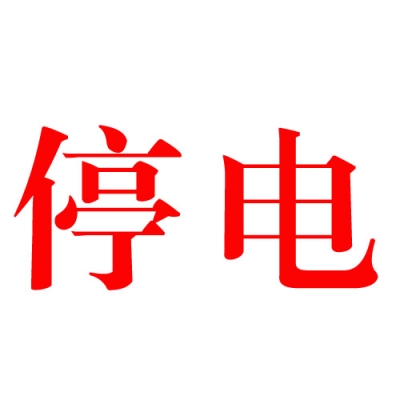 停电